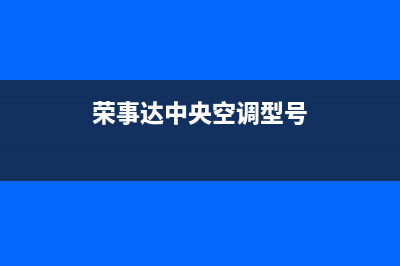 荣事达中央空调型号